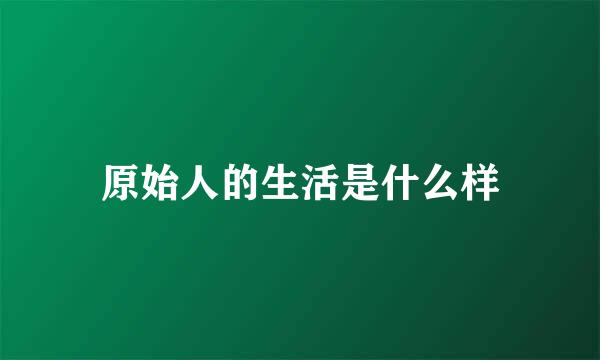 原始人的生活是什么样